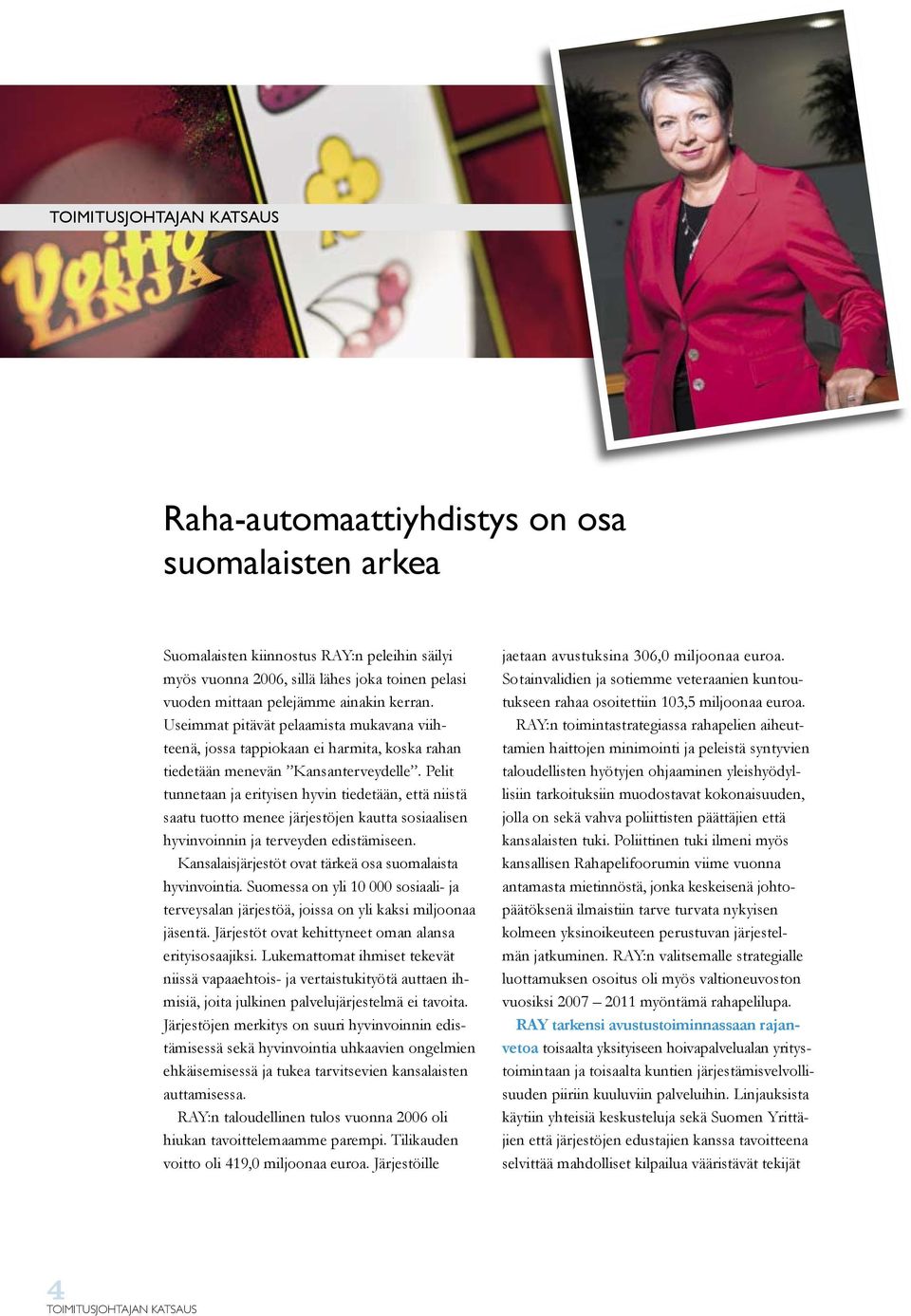 TOIMITUSJOHTAJAN KATSAUS

Voitto LINJA

Raha-automaattiyhdistys on osa suomalaisten arkea

Suomalaisten kiinnostus RAY:n peleihin säilyi myös vuonna 2006, sillä lähes joka toinen pelasi vuoden mittaan pelejämme ainakin kerran. Useimmat pitävät pelaamista mukavana viihteenä, jossa tappiokaan ei harmita, koska rahan tiedetään menevän ”Kansanterveydelle”. Pelit tunnetaan ja erityisen hyvin tiedetään, että niistä saatu tuotto menee järjestöjen kautta sosiaalisen hyvinvoinnin ja terveyden edistämiseen.

Kansalaisjärjestöt ovat tärkeä osa suomalaista hyvinvointia. Suomessa on yli 10 000 sosiaali- ja terveysalan järjestöä, joissa on yli kaksi miljoonaa jäsentä. Järjestöt ovat kehittyneet oman alansa erityisosaajiksi. Lukemattomat ihmiset tekevät niissä vapaaehtois- ja vertaistukityötä auttaen ihmisiä, joita julkinen palvelujärjestelmä ei tavoita. Järjestöjen merkitys on suuri hyvinvoinnin edistämisessä sekä hyvinvointia uhkaavien ongelmien ehkäisemisessä ja tukea tarvitsevien kansalaisten auttamisessa.

RAY:n taloudellinen tulos vuonna 2006 oli hiukan tavoittelemaamme parempi. Tilikauden voitto oli 419,0 miljoonaa euroa. Järjestöille jaetaan avustuksina 306,0 miljoonaa euroa. Sotainvalidien ja sotiemme veteraanien kuntoutukseen rahaa osoitettiin 103,5 miljoonaa euroa.

RAY:n toimintastrategiassa rahapelien aiheuttamien haittojen minimointi ja peleistä syntyvien taloudellisten hyötyjen ohjaaminen yleishyödyllisiin tarkoituksiin muodostavat kokonaisuuden, jolla on sekä vahva poliittisten päättäjien että kansalaisten tuki. Poliittinen tuki ilmeni myös kansallisen Rahapelifoorumin viime vuonna antamasta mietinnöstä, jonka keskeisenä johtopäätöksenä ilmaistiin tarve turvata nykyisen kolmeen yksinoikeuteen perustuvan järjestelmän jatkuminen. RAY:n valitsemalle strategialle luottamuksen osoitus oli myös valtioneuvoston vuosiksi 2007 – 2011 myöntämä rahapelilupa.

RAY tarkensi avustustoiminnassaan rajanvetoa toisaalta yksityiseen hoivapalvelualan yritystoimintaan ja toisaalta kuntien järjestämisvelvollisuuden piiriin kuuluviin palveluihin. Linjauksista käytiin yhteisiä keskusteluja sekä Suomen Yrittäjien että järjestöjen edustajien kanssa tavoitteena selvittää mahdolliset kilpailua vääristävät tekijät

4
TOIMITUSJOHTAJAN KATSAUS